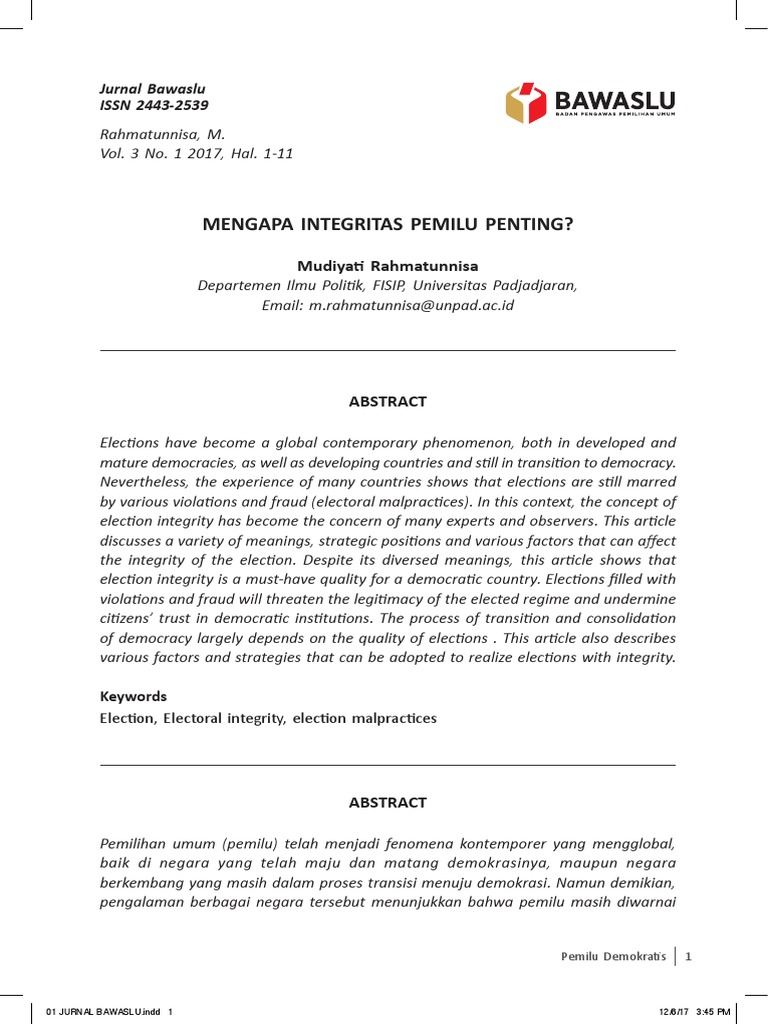 Jurnal Bawaslu
ISSN 2443-2539

Rahmatunnisa, M.
Vol. 3 No. 1 2017, Hal. 1-11

BAWASLU
BADAN PENGAWAS PEMILIHAN UMUM

MENGAPA INTEGRITAS PEMILU PENTING?

Mudiyati Rahmatunnisa
Departemen Ilmu Politik, FISIP, Universitas Padjadjaran,
Email: m.rahmatunnisa@unpad.ac.id

ABSTRACT

Elections have become a global contemporary phenomenon, both in developed and mature democracies, as well as developing countries and still in transition to democracy. Nevertheless, the experience of many countries shows that elections are still marred by various violations and fraud (electoral malpractices). In this context, the concept of election integrity has become the concern of many experts and observers. This article discusses a variety of meanings, strategic positions and various factors that can affect the integrity of the election. Despite its diversed meanings, this article shows that election integrity is a must-have quality for a democratic country. Elections filled with violations and fraud will threaten the legitimacy of the elected regime and undermine citizens' trust in democratic institutions. The process of transition and consolidation of democracy largely depends on the quality of elections . This article also describes various factors and strategies that can be adopted to realize elections with integrity.

Keywords
Election, Electoral integrity, election malpractices

ABSTRACT

Pemilihan umum (pemilu) telah menjadi fenomena kontemporer yang mengglobal, baik di negara yang telah maju dan matang demokrasinya, maupun negara berkembang yang masih dalam proses transisi menuju demokrasi. Namun demikian, pengalaman berbagai negara tersebut menunjukkan bahwa pemilu masih diwarnai

Pemilu Demokratis | 1

01 JURNAL BAWASLU.indd 1 12/6/17 3:45 PM